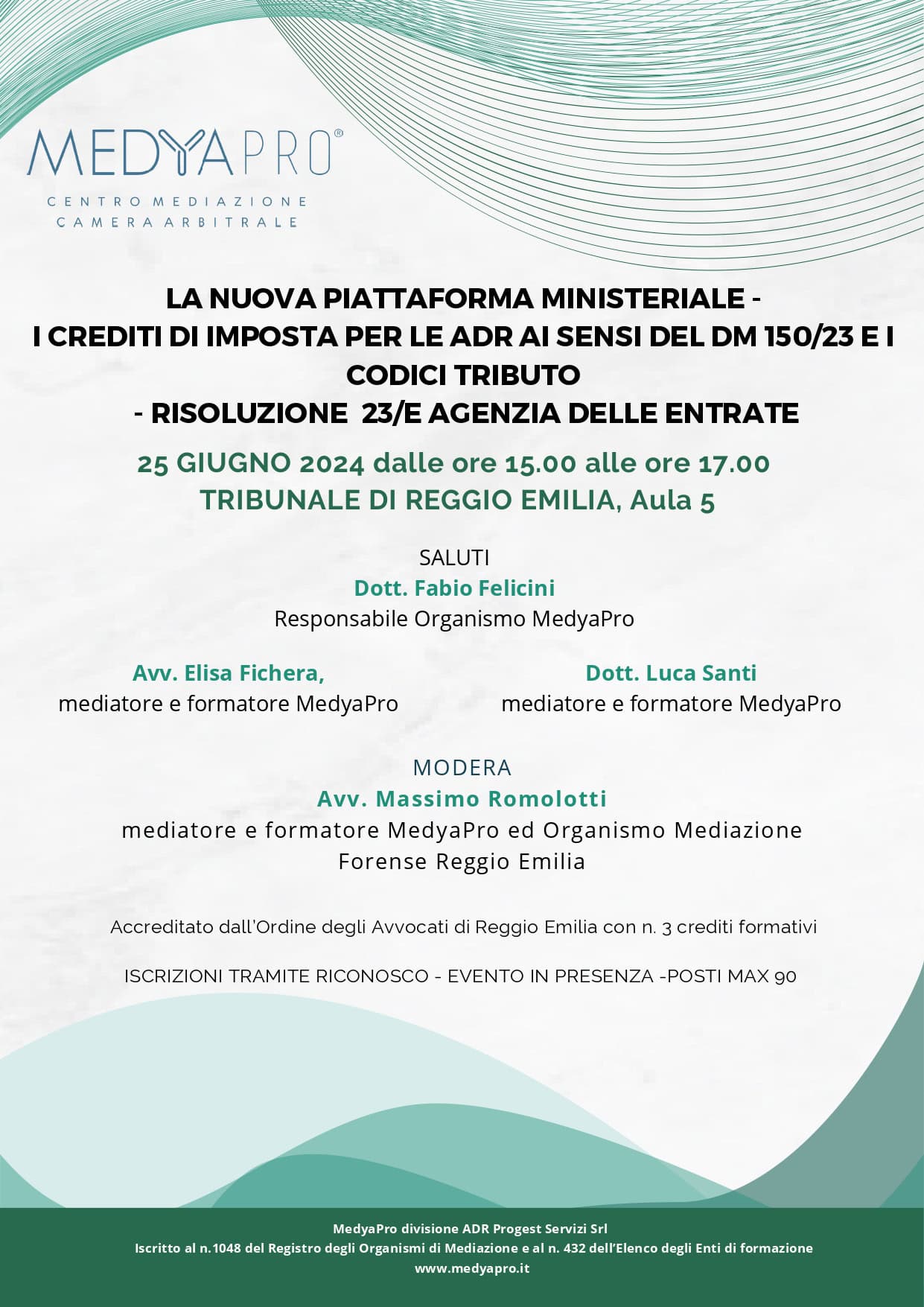 MEDYAPRO®
CENTRO MEDIAZIONE
CAMERA ARBITRALE

LA NUOVA PIATTAFORMA MINISTERIALE -
I CREDITI DI IMPOSTA PER LE ADR AI SENSI DEL DM 150/23 E I CODICI TRIBUTO
- RISOLUZIONE 23/E AGENZIA DELLE ENTRATE

25 GIUGNO 2024 dalle ore 15.00 alle ore 17.00
TRIBUNALE DI REGGIO EMILIA, Aula 5

SALUTI
Dott. Fabio Felicini
Responsabile Organismo MedyaPro

Avv. Elisa Fichera,
mediatore e formatore MedyaPro

Dott. Luca Santi
mediatore e formatore MedyaPro

MODERA
Avv. Massimo Romolotti
mediatore e formatore MedyaPro ed Organismo Mediazione Forense Reggio Emilia

Accreditato dall'Ordine degli Avvocati di Reggio Emilia con n. 3 crediti formativi

ISCRIZIONI TRAMITE RICONOSCO - EVENTO IN PRESENZA -POSTI MAX 90

MedyaPro divisione ADR Progest Servizi Srl
Iscritto al n.1048 del Registro degli Organismi di Mediazione e al n. 432 dell'Elenco degli Enti di formazione
www.medyapro.it